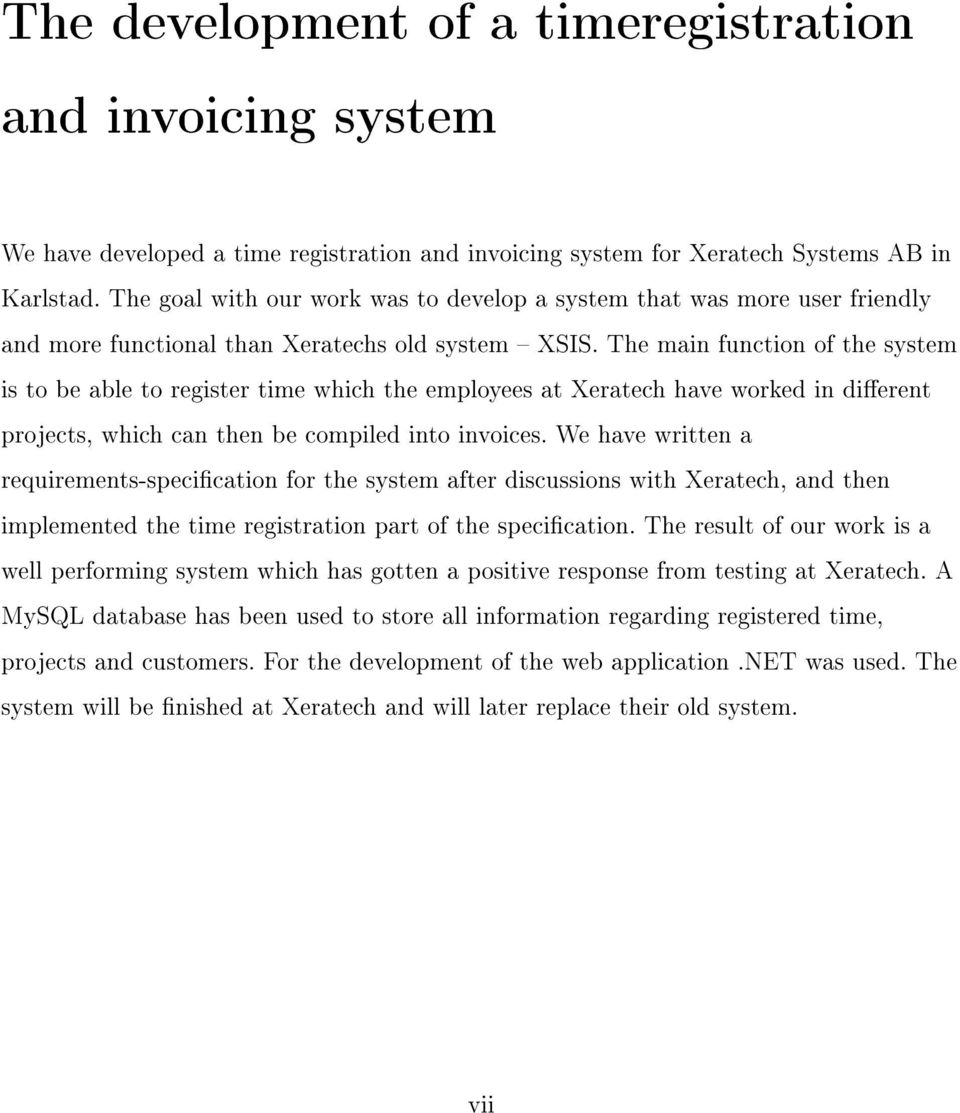 The development of a timeregistration and invoicing system

We have developed a time registration and invoicing system for Xeratech Systems AB in Karlstad. The goal with our work was to develop a system that was more user friendly and more functional than Xeratechs old system – XSIS. The main function of the system is to be able to register time which the employees at Xeratech have worked in different projects, which can then be compiled into invoices. We have written a requirements-specification for the system after discussions with Xeratech, and then implemented the time registration part of the specification. The result of our work is a well performing system which has gotten a positive response from testing at Xeratech. A MySQL database has been used to store all information regarding registered time, projects and customers. For the development of the web application .NET was used. The system will be finished at Xeratech and will later replace their old system.

vii